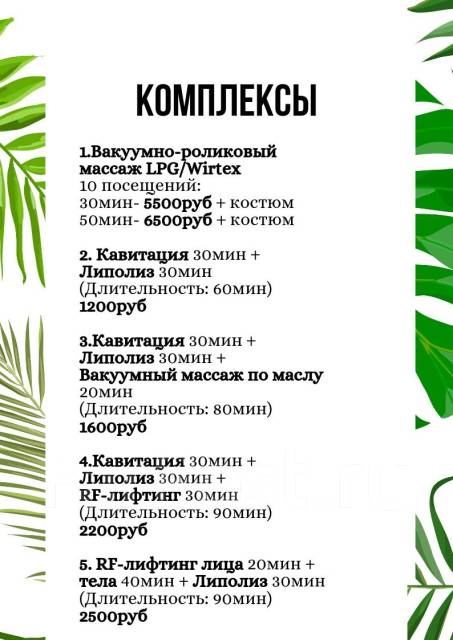 КОМПЛЕКСЫ

1.Вакуумно-роликовый массаж LPG/Wirtex
10 посещений:
30мин- 5500руб + костюм
50мин- 6500руб + костюм

2. Кавитация 30мин +
Липолиз 30мин
(Длительность: 60мин)
1200руб

3.Кавитация 30мин +
Липолиз 30мин +
Вакуумный массаж по маслу 20мин
(Длительность: 80мин)
1600руб

4.Кавитация 30мин +
Липолиз 30мин +
RF-лифтинг 30мин
(Длительность: 90мин)
2200руб

5. RF-лифтинг лица 20мин +
тела 40мин + Липолиз 30мин
(Длительность: 90мин)
2500руб